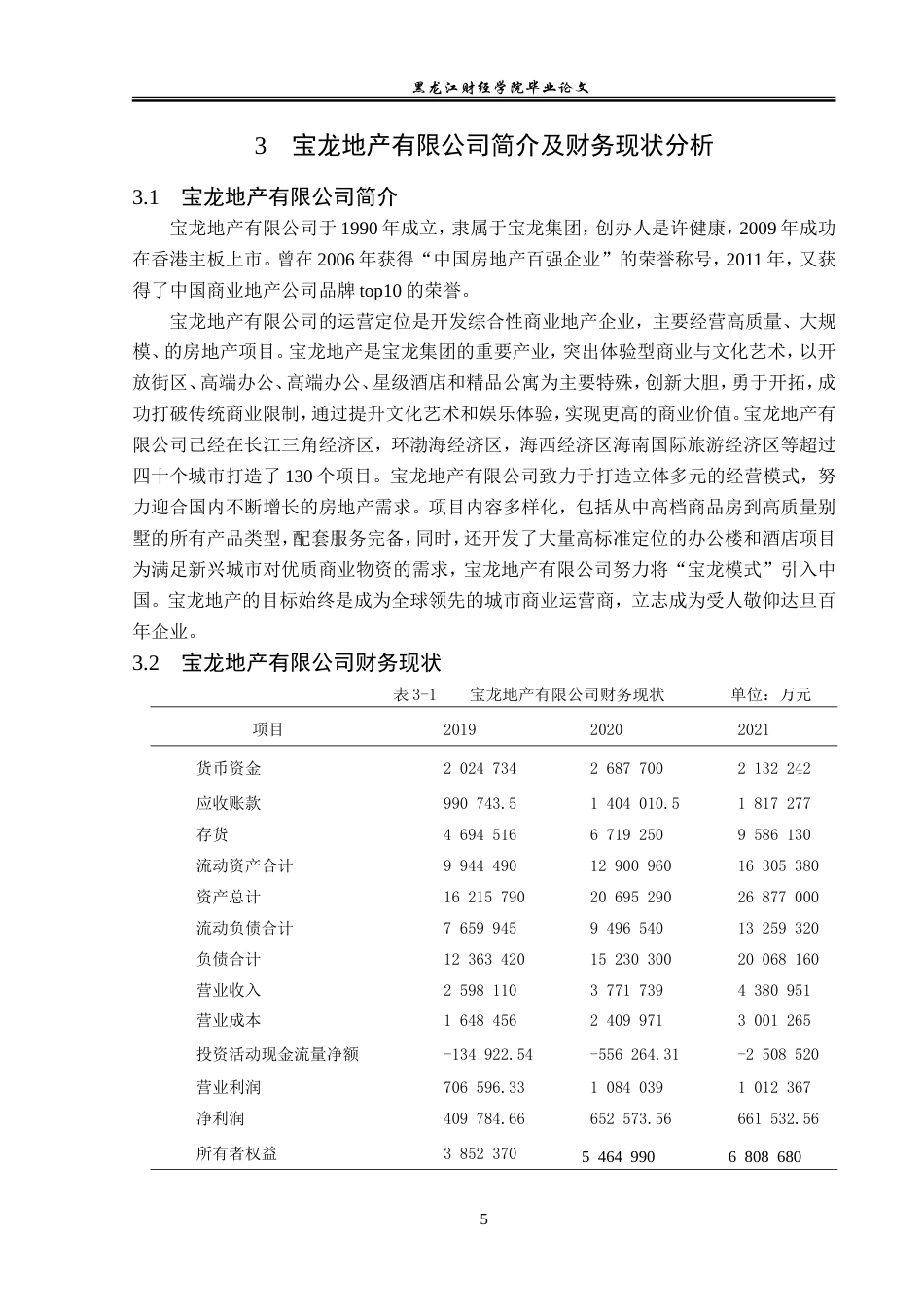 黑龙江财经学院毕业论文

3 宝龙地产有限公司简介及财务现状分析

3.1 宝龙地产有限公司简介

宝龙地产有限公司于1990年成立，隶属于宝龙集团，创办人是许健康，2009年成功在香港主板上市。曾在2006年获得“中国房地产百强企业”的荣誉称号，2011年，又获得了中国商业地产公司品牌top10的荣誉。

宝龙地产有限公司的运营定位是开发综合性商业地产企业，主要经营高质量、大规模、的房地产项目。宝龙地产是宝龙集团的重要产业，突出体验型商业与文化艺术，以开放街区、高端办公、高端办公、星级酒店和精品公寓为主要特殊，创新大胆，勇于开拓，成功打破传统商业限制，通过提升文化艺术和娱乐体验，实现更高的商业价值。宝龙地产有限公司已经在长江三角经济区，环渤海经济区，海西经济区海南国际旅游经济区等超过四十个城市打造了130个项目。宝龙地产有限公司致力于打造立体多元的经营模式，努力迎合国内不断增长的房地产需求。项目内容多样化，包括从中高档商品房到高质量别墅的所有产品类型，配套服务完备，同时，还开发了大量高标准定位的办公楼和酒店项目为满足新兴城市对优质商业物资的需求，宝龙地产有限公司努力将“宝龙模式”引入中国。宝龙地产的目标始终是成为全球领先的城市商业运营商，立志成为受人敬仰达旦百年企业。

3.2 宝龙地产有限公司财务现状

表3-1 宝龙地产有限公司财务现状 单位：万元

| 项目 | 2019 | 2020 | 2021 |
|---|---|---|---|
| 货币资金 | 2 024 734 | 2 687 700 | 2 132 242 |
| 应收账款 | 990 743.5 | 1 404 010.5 | 1 817 277 |
| 存货 | 4 694 516 | 6 719 250 | 9 586 130 |
| 流动资产合计 | 9 944 490 | 12 900 960 | 16 305 380 |
| 资产总计 | 16 215 790 | 20 695 290 | 26 877 000 |
| 流动负债合计 | 7 659 945 | 9 496 540 | 13 259 320 |
| 负债合计 | 12 363 420 | 15 230 300 | 20 068 160 |
| 营业收入 | 2 598 110 | 3 771 739 | 4 380 951 |
| 营业成本 | 1 648 456 | 2 409 971 | 3 001 265 |
| 投资活动现金流量净额 | -134 922.54 | -556 264.31 | -2 508 520 |
| 营业利润 | 706 596.33 | 1 084 039 | 1 012 367 |
| 净利润 | 409 784.66 | 652 573.56 | 661 532.56 |
| 所有者权益 | 3 852 370 | 5 464 990 | 6 808 680 |

5